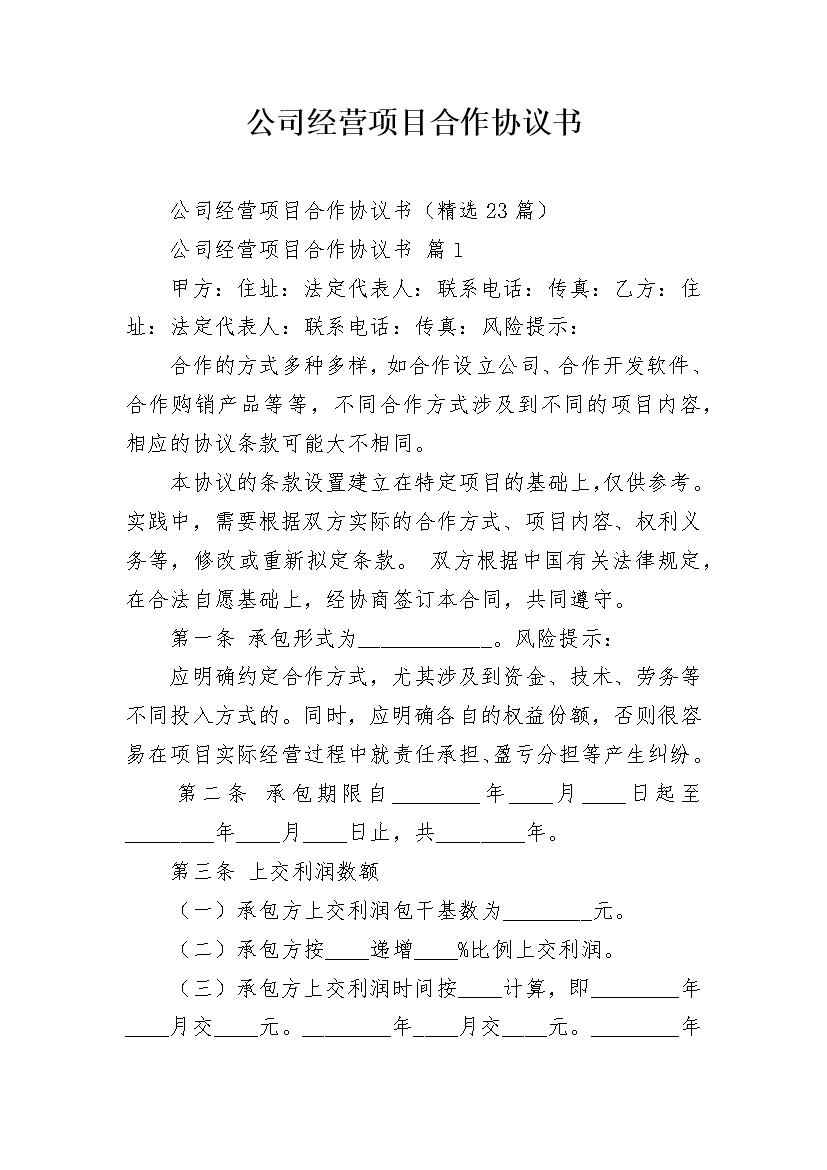 公司经营项目合作协议书

公司经营项目合作协议书（精选 23 篇）

公司经营项目合作协议书 篇 1

甲方：住址：法定代表人：联系电话：传真：乙方：住址：法定代表人：联系电话：传真：风险提示：

合作的方式多种多样，如合作设立公司、合作开发软件、合作购销产品等等，不同合作方式涉及到不同的项目内容，相应的协议条款可能大不相同。

本协议的条款设置建立在特定项目的基础上，仅供参考。实践中，需要根据双方实际的合作方式、项目内容、权利义务等，修改或重新拟定条款。 双方根据中国有关法律规定，在合法自愿基础上，经协商签订本合同，共同遵守。

第一条 承包形式为____________。风险提示：

应明确约定合作方式，尤其涉及到资金、技术、劳务等不同投入方式的。同时，应明确各自的权益份额，否则很容易在项目实际经营过程中就责任承担、盈亏分担等产生纠纷。

第二条 承包期限自________年____月____日起至________年____月____日止，共________年。

第三条 上交利润数额

（一）承包方上交利润包干基数为________元。

（二）承包方按____递增____%比例上交利润。

（三）承包方上交利润时间按____计算，即________年____月交____元。________年____月交____元。________年